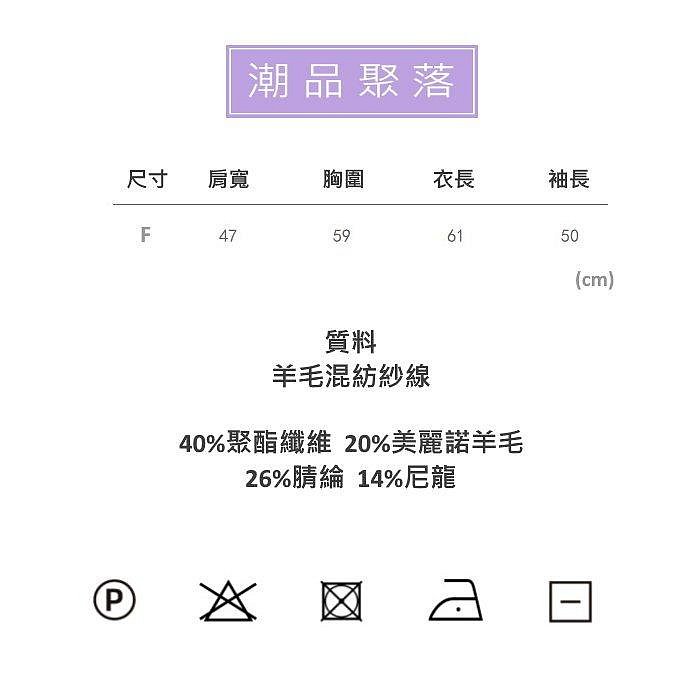 潮品聚落

| 尺寸 | 肩寬 | 胸圍 | 衣長 | 袖長 |
|---|---|---|---|---|
| F | 47 | 59 | 61 | 50 |

(cm)

質料
羊毛混紡紗線

40%聚酯纖維 20%美麗諾羊毛
26%腈綸 14%尼龍

P